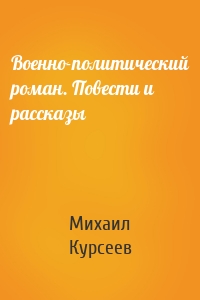 Военно-политический роман. Повести и рассказы

Михаил Курсеев